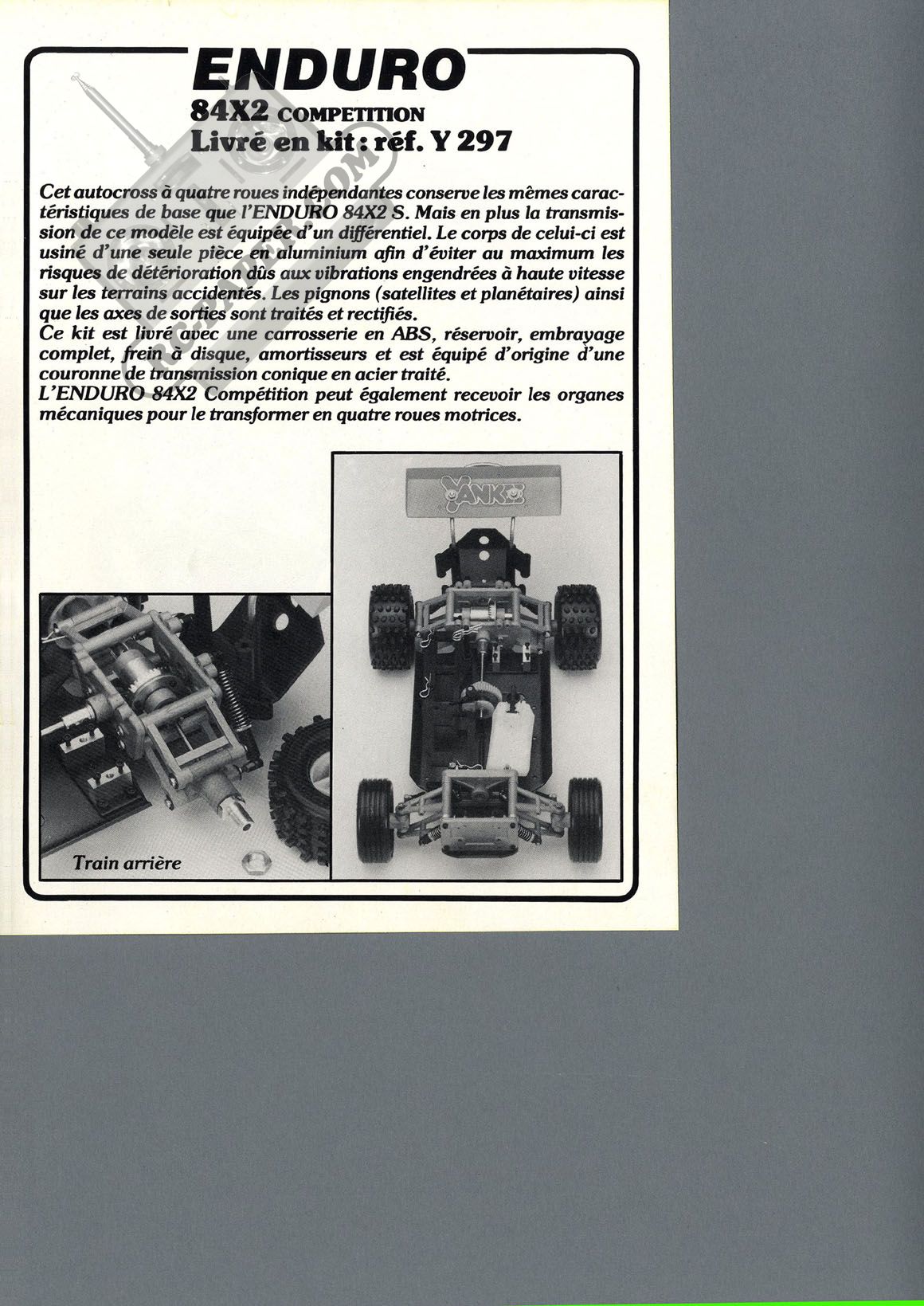 ENDURO
84X2 COMPETITION
Livré en kit : réf. Y 297

Cet autocross à quatre roues indépendantes conserve les mêmes caractéristiques de base que l'ENDURO 84X2 S. Mais en plus la transmission de ce modèle est équipée d'un différentiel. Le corps de celui-ci est usiné d'une seule pièce en aluminium afin d'éviter au maximum les risques de détérioration dûs aux vibrations engendrées à haute vitesse sur les terrains accidentés. Les pignons (satellites et planétaires) ainsi que les axes de sorties sont traités et rectifiés.
Ce kit est livré avec une carrosserie en ABS, réservoir, embrayage complet, frein à disque, amortisseurs et est équipé d'origine d'une couronne de transmission conique en acier traité.
L'ENDURO 84X2 Compétition peut également recevoir les organes mécaniques pour le transformer en quatre roues motrices.

YANKEE

Train arrière